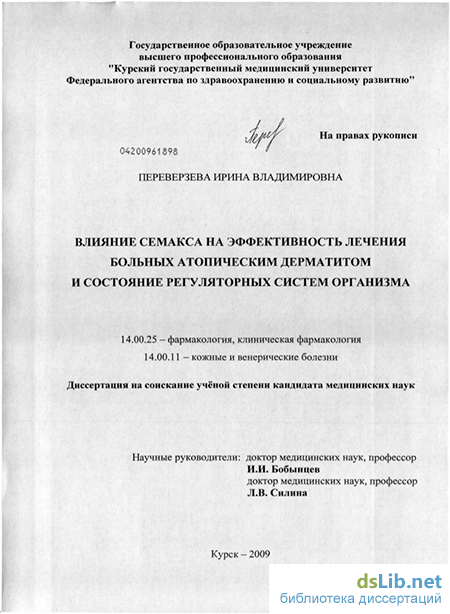 Государственное образовательное учреждение
высшего профессионального образования
"Курский государственный медицинский университет
Федерального агентства по здравоохранению и социальному развитию"

На правах рукописи

04200961898

ПЕРЕВЕРЗЕВА ИРИНА ВЛАДИМИРОВНА

ВЛИЯНИЕ СЕМАКСА НА ЭФФЕКТИВНОСТЬ ЛЕЧЕНИЯ
БОЛЬНЫХ АТОПИЧЕСКИМ ДЕРМАТИТОМ
И СОСТОЯНИЕ РЕГУЛЯТОРНЫХ СИСТЕМ ОРГАНИЗМА

14.00.25 – фармакология, клиническая фармакология
14.00.11 – кожные и венерические болезни

Диссертация на соискание учёной степени кандидата медицинских наук

Научные руководители: доктор медицинских наук, профессор
И.И. Бобынцев
доктор медицинских наук, профессор
Л.В. Силина

Курск – 2009

dsLib.net
библиотека диссертаций